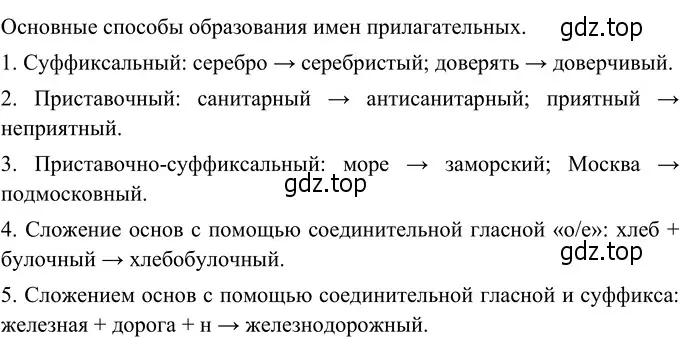 Основные способы образования имен прилагательных. gdz.top

1. Суффиксальный: серебро → серебристый; доверять → доверчивый.

2. Приставочный: санитарный → антисанитарный; приятный → неприятный.

3. Приставочно-суффиксальный: море → заморский; Москва → подмосковный. gdz.top

4. Сложение основ с помощью соединительной гласной «о/е»: хлеб + булочный → хлебобулочный. gdz.top

5. Сложением основ с помощью соединительной гласной и суффикса: железная + дорога + н → железнодорожный.